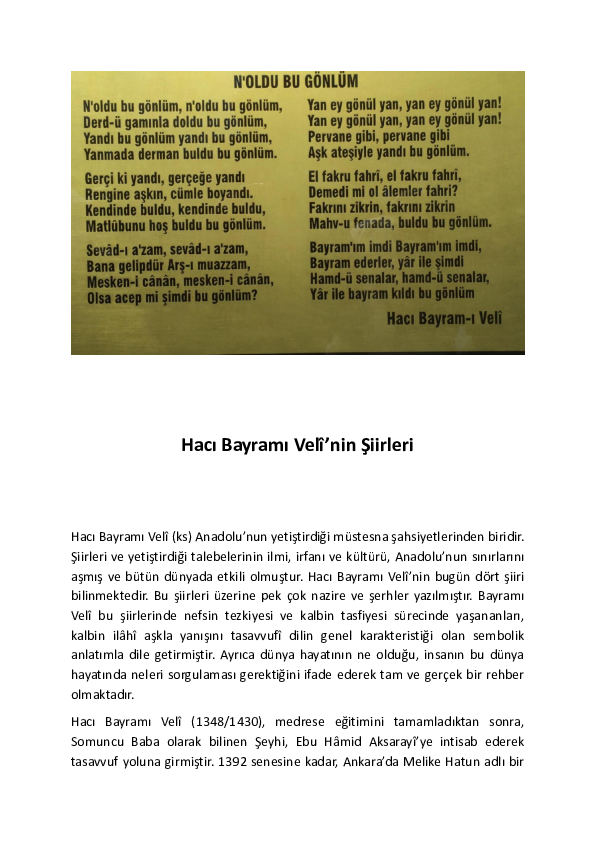 N'OLDU BU GÖNLÜM

N'oldu bu gönlüm, n'oldu bu gönlüm,
Derd-ü gamınla doldu bu gönlüm,
Yandı bu gönlüm yandı bu gönlüm,
Yanmada derman buldu bu gönlüm.

Gerçi ki yandı, gerçeğe yandı
Rengine aşkın, cümle boyandı.
Kendinde buldu, kendinde buldu,
Matlûbunu hoş buldu bu gönlüm.

Sevâd-ı a'zam, sevâd-ı a'zam,
Bana gelipdür Arş-ı muazzam,
Mesken-i cânân, mesken-i cânân,
Olsa acep mi şimdi bu gönlüm?

Yan ey gönül yan, yan ey gönül yan!
Yan ey gönül yan, yan ey gönül yan!
Pervane gibi, pervane gibi
Aşk ateşiyle yandı bu gönlüm.

El fakru fahrî, el fakru fahrî,
Demedi mi ol âlemler fahri?
Fakrını zikrin, fakrını zikrin
Mahv-u fenada, buldu bu gönlüm.

Bayram'ım imdi Bayram'ım imdi,
Bayram ederler, yâr ile şimdi
Hamd-ü senalar, hamd-ü senalar,
Yâr ile bayram kıldı bu gönlüm

Hacı Bayram-ı Velî

Hacı Bayramı Velî'nin Şiirleri

Hacı Bayramı Velî (ks) Anadolu'nun yetiştirdiği müstesna şahsiyetlerinden biridir. Şiirleri ve yetiştirdiği talebelerinin ilmi, irfanı ve kültürü, Anadolu'nun sınırlarını aşmış ve bütün dünyada etkili olmuştur. Hacı Bayramı Velî'nin bugün dört şiiri bilinmektedir. Bu şiirleri üzerine pek çok nazire ve şerhler yazılmıştır. Bayramı Velî bu şiirlerinde nefsin tezkiyesi ve kalbin tasfiyesi sürecinde yaşananları, kalbin ilâhî aşkla yanışını tasavvufî dilin genel karakteristiği olan sembolik anlatımla dile getirmiştir. Ayrıca dünya hayatının ne olduğu, insanın bu dünya hayatında neleri sorgulaması gerektiğini ifade ederek tam ve gerçek bir rehber olmaktadır.

Hacı Bayramı Velî (1348/1430), medrese eğitimini tamamladıktan sonra, Somuncu Baba olarak bilinen Şeyhi, Ebu Hâmid Aksarayî'ye intisab ederek tasavvuf yoluna girmiştir. 1392 senesine kadar, Ankara'da Melike Hatun adlı bir